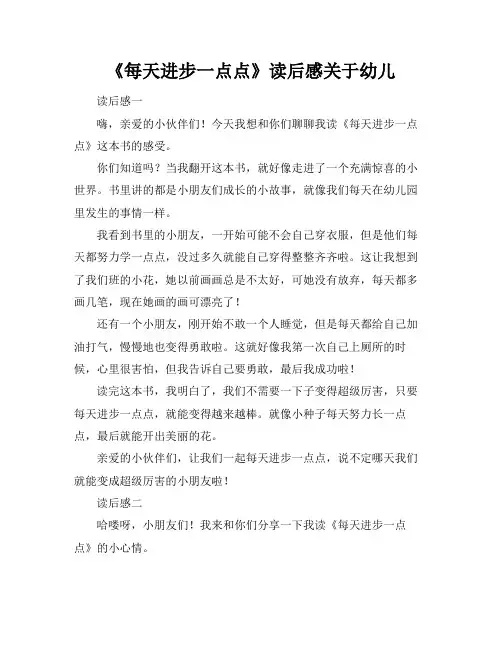 《每天进步一点点》读后感关于幼儿

读后感一

嗨，亲爱的小伙伴们！今天我想和你们聊聊我读《每天进步一点点》这本书的感受。

你们知道吗？当我翻开这本书，就好像走进了一个充满惊喜的小世界。书里讲的都是小朋友们成长的小故事，就像我们每天在幼儿园里发生的事情一样。

我看到书里的小朋友，一开始可能不会自己穿衣服，但是他们每天都努力学一点点，没过多久就能自己穿得整整齐齐啦。这让我想到了我们班的小花，她以前画画总是不太好，可她没有放弃，每天都多画几笔，现在她画的画可漂亮了！

还有一个小朋友，刚开始不敢一个人睡觉，但是每天都给自己加油打气，慢慢地也变得勇敢啦。这就好像我第一次自己上厕所的时候，心里很害怕，但我告诉自己要勇敢，最后我成功啦！

读完这本书，我明白了，我们不需要一下子变得超级厉害，只要每天进步一点点，就能变得越来越棒。就像小种子每天努力长一点点，最后就能开出美丽的花。

亲爱的小伙伴们，让我们一起每天进步一点点，说不定哪天我们就能变成超级厉害的小朋友啦！

读后感二

哈喽呀，小朋友们！我来和你们分享一下我读《每天进步一点点》的小心情。